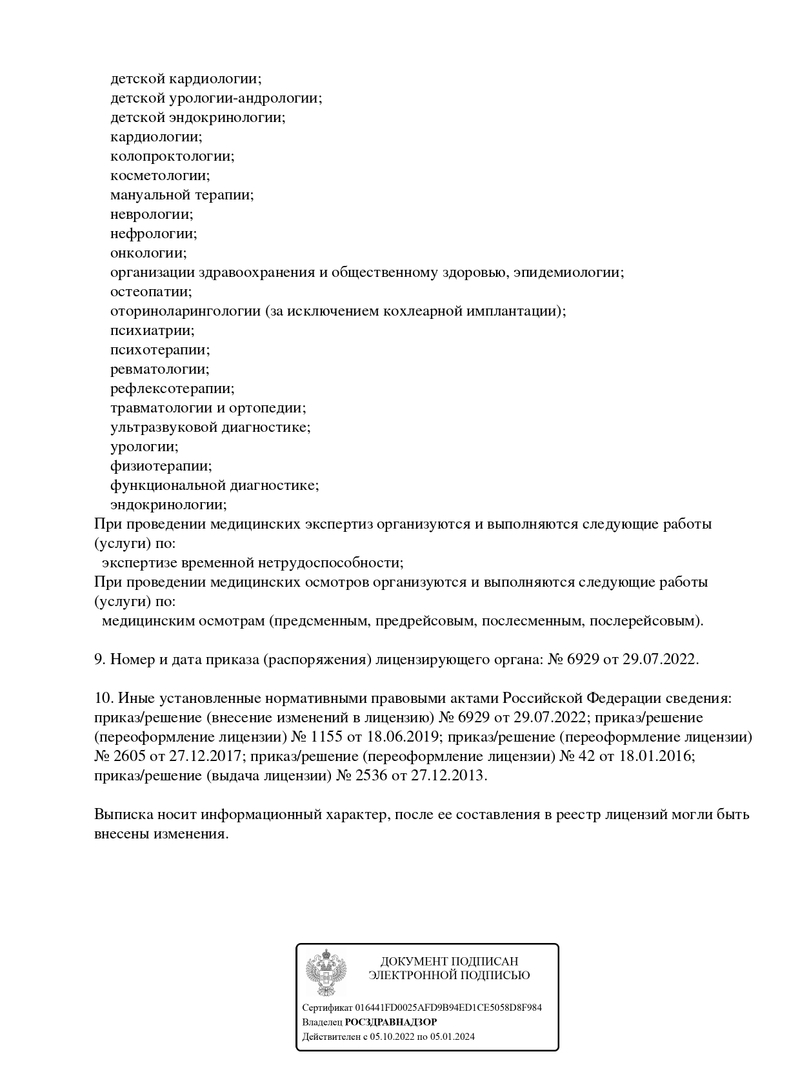 детской кардиологии;
детской урологии-андрологии;
детской эндокринологии;
кардиологии;
колопроктологии;
косметологии;
мануальной терапии;
неврологии;
нефрологии;
онкологии;
организации здравоохранения и общественному здоровью, эпидемиологии;
остеопатии;
оториноларингологии (за исключением кохлеарной имплантации);
психиатрии;
психотерапии;
ревматологии;
рефлексотерапии;
травматологии и ортопедии;
ультразвуковой диагностике;
урологии;
физиотерапии;
функциональной диагностике;
эндокринологии;
При проведении медицинских экспертиз организуются и выполняются следующие работы (услуги) по:
экспертизе временной нетрудоспособности;
При проведении медицинских осмотров организуются и выполняются следующие работы (услуги) по:
медицинским осмотрам (предсменным, предрейсовым, послесменным, послерейсовым).

9. Номер и дата приказа (распоряжения) лицензирующего органа: № 6929 от 29.07.2022.

10. Иные установленные нормативными правовыми актами Российской Федерации сведения: приказ/решение (внесение изменений в лицензию) № 6929 от 29.07.2022; приказ/решение (переоформление лицензии) № 1155 от 18.06.2019; приказ/решение (переоформление лицензии) № 2605 от 27.12.2017; приказ/решение (переоформление лицензии) № 42 от 18.01.2016; приказ/решение (выдача лицензии) № 2536 от 27.12.2013.

Выписка носит информационный характер, после ее составления в реестр лицензий могли быть внесены изменения.

ДОКУМЕНТ ПОДПИСАН
ЭЛЕКТРОННОЙ ПОДПИСЬЮ

Сертификат 016441FD0025AFD9B94ED1CE5058D8F984
Владелец РОСЗДРАВНАДЗОР
Действителен с 05.10.2022 по 05.01.2024